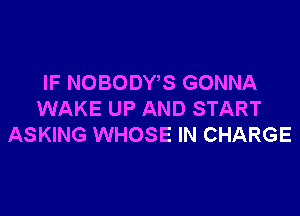 IF NOBODY'S GONNA WAKE UP AND START ASKING WHOSE IN CHARGE